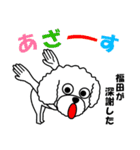 あざーす

福田が深謝した